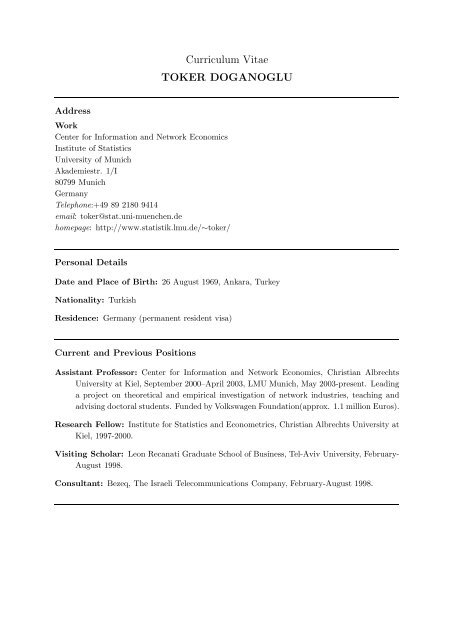 Curriculum Vitae
TOKER DOGANOGLU

Address

Work
Center for Information and Network Economics
Institute of Statistics
University of Munich
Akademiestr. 1/I
80799 Munich
Germany
Telephone:+49 89 2180 9414
email: toker@stat.uni-muenchen.de
homepage: http://www.statistik.lmu.de/~toker/

Personal Details

Date and Place of Birth: 26 August 1969, Ankara, Turkey

Nationality: Turkish

Residence: Germany (permanent resident visa)

Current and Previous Positions

Assistant Professor: Center for Information and Network Economics, Christian Albrechts University at Kiel, September 2000–April 2003, LMU Munich, May 2003-present. Leading a project on theoretical and empirical investigation of network industries, teaching and advising doctoral students. Funded by Volkswagen Foundation(approx. 1.1 million Euros).

Research Fellow: Institute for Statistics and Econometrics, Christian Albrechts University at Kiel, 1997-2000.

Visiting Scholar: Leon Recanati Graduate School of Business, Tel-Aviv University, February-August 1998.

Consultant: Bezeq, The Israeli Telecommunications Company, February-August 1998.